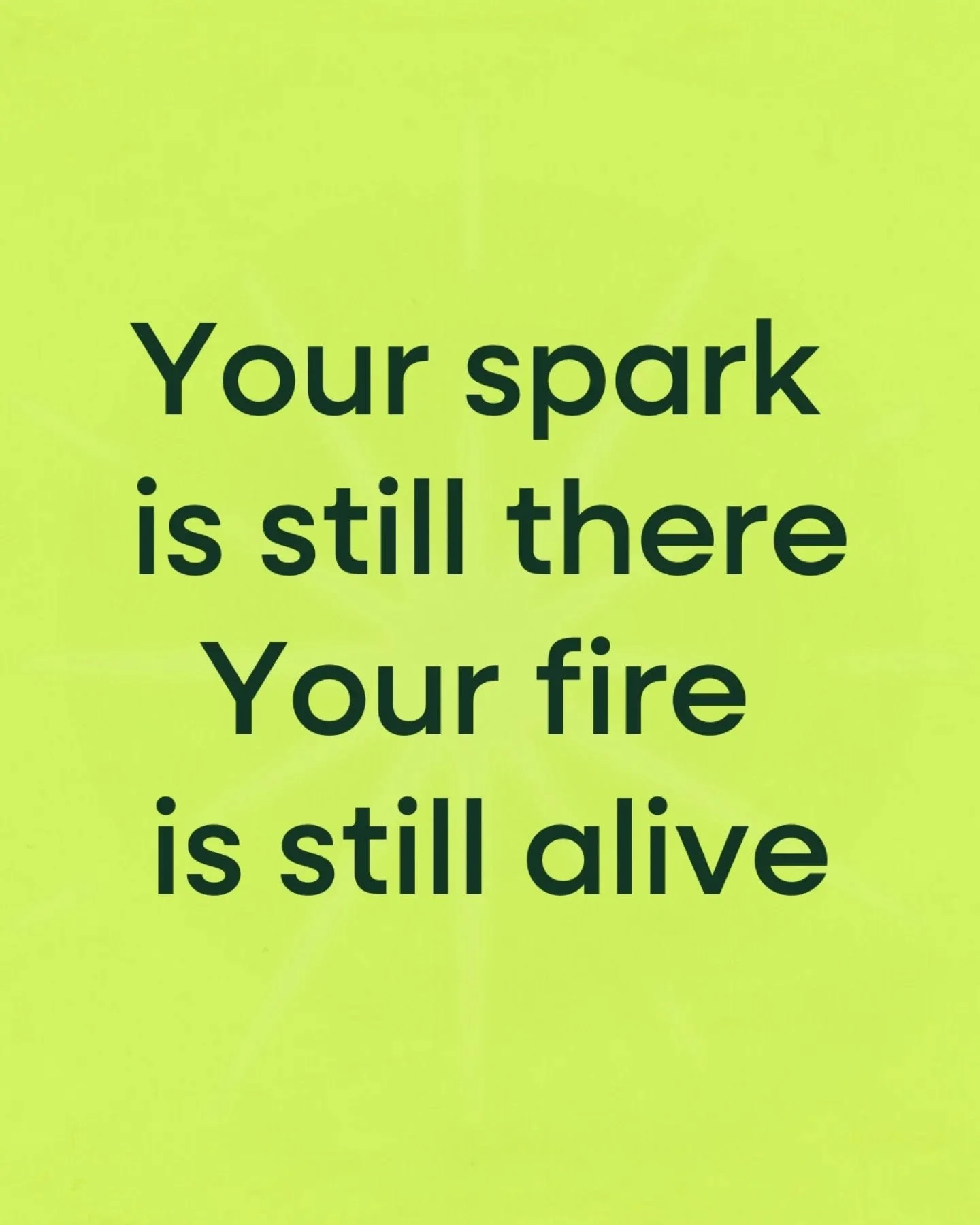 Your spark
is still there
Your fire
is still alive